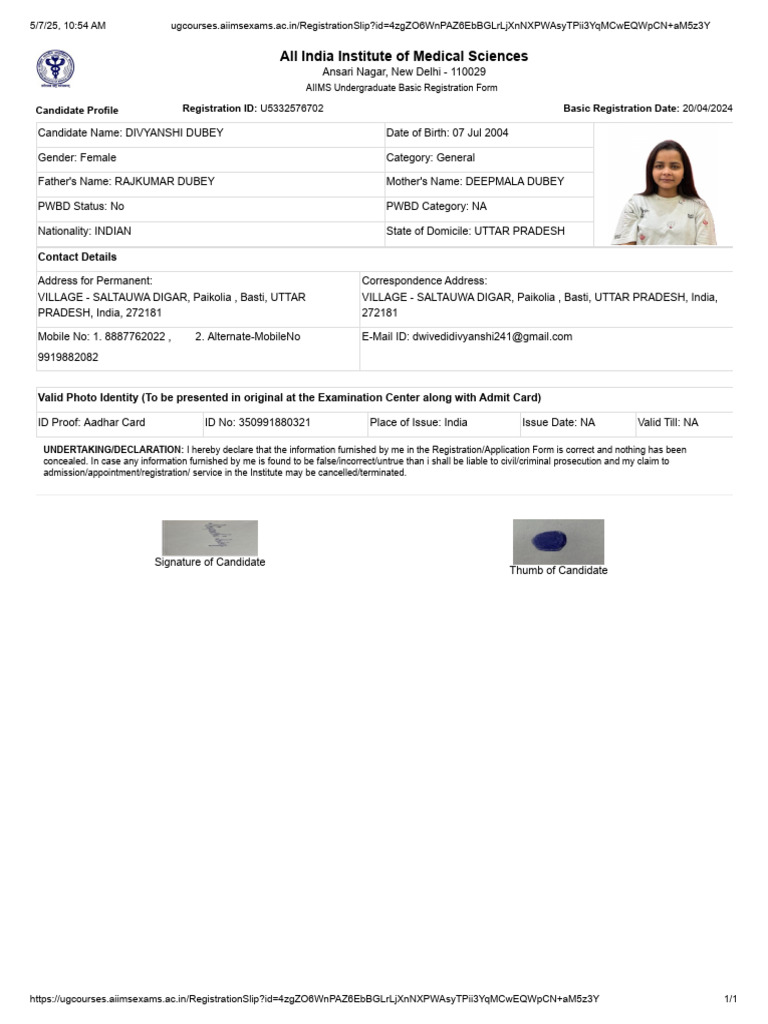 5/7/25, 10:54 AM ugcourses.aiimsexams.ac.in/RegistrationSlip?id=4zgZO6WnPAZ6EbBGLrLjXnNXPWAsyTPii3YqMCwEQWpCN+aM5z3Y

All India Institute of Medical Sciences
Ansari Nagar, New Delhi - 110029
AIIMS Undergraduate Basic Registration Form

Candidate Profile Registration ID: U5332576702 Basic Registration Date: 20/04/2024

| Candidate Name: DIVYANSHI DUBEY | Date of Birth: 07 Jul 2004 |
|---|---|
| Gender: Female | Category: General |
| Father's Name: RAJKUMAR DUBEY | Mother's Name: DEEPMALA DUBEY |
| PWBD Status: No | PWBD Category: NA |
| Nationality: INDIAN | State of Domicile: UTTAR PRADESH |

Contact Details

| Address for Permanent: VILLAGE - SALTAUWA DIGAR, Paikolia , Basti, UTTAR PRADESH, India, 272181 | Correspondence Address: VILLAGE - SALTAUWA DIGAR, Paikolia , Basti, UTTAR PRADESH, India, 272181 |
|---|---|
| Mobile No: 1. 8887762022 , 2. Alternate-MobileNo 9919882082 | E-Mail ID: dwivedidivyanshi241@gmail.com |

Valid Photo Identity (To be presented in original at the Examination Center along with Admit Card)

| ID Proof: Aadhar Card | ID No: 350991880321 | Place of Issue: India | Issue Date: NA | Valid Till: NA |
|---|---|---|---|---|

UNDERTAKING/DECLARATION: I hereby declare that the information furnished by me in the Registration/Application Form is correct and nothing has been concealed. In case any information furnished by me is found to be false/incorrect/untrue than i shall be liable to civil/criminal prosecution and my claim to admission/appointment/registration/ service in the Institute may be cancelled/terminated.

Signature of Candidate

Thumb of Candidate

https://ugcourses.aiimsexams.ac.in/RegistrationSlip?id=4zgZO6WnPAZ6EbBGLrLjXnNXPWAsyTPii3YqMCwEQWpCN+aM5z3Y 1/1